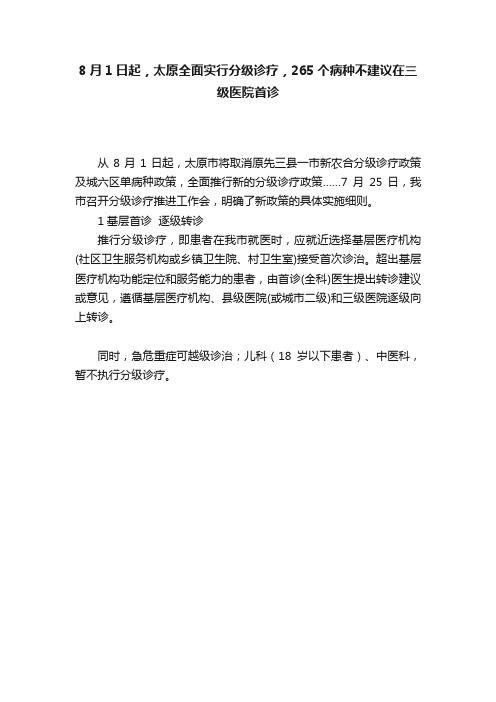 8 月 1 日起，太原全面实行分级诊疗，265 个病种不建议在三级医院首诊

从 8 月 1 日起，太原市将取消原先三县一市新农合分级诊疗政策及城六区单病种政策，全面推行新的分级诊疗政策……7 月 25 日，我市召开分级诊疗推进工作会，明确了新政策的具体实施细则。

1 基层首诊 逐级转诊

推行分级诊疗，即患者在我市就医时，应就近选择基层医疗机构(社区卫生服务机构或乡镇卫生院、村卫生室)接受首次诊治。超出基层医疗机构功能定位和服务能力的患者，由首诊(全科)医生提出转诊建议或意见，遵循基层医疗机构、县级医院(或城市二级)和三级医院逐级向上转诊。

同时，急危重症可越级诊治；儿科（18 岁以下患者）、中医科，暂不执行分级诊疗。